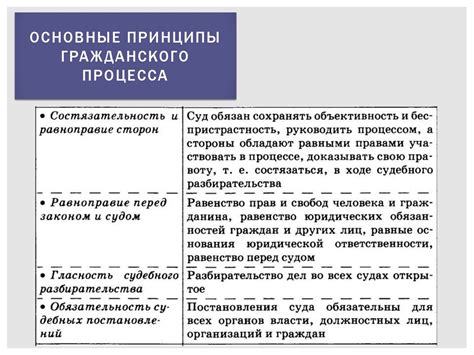 ОСНОВНЫЕ ПРИНЦИПЫ ГРАЖДАНСКОГО ПРОЦЕССА

| | |
|---|---|
| • Состязательность и равноправие сторон | Суд обязан сохранять объективность и беспристрастность, руководить процессом, а стороны обладают равными правами участвовать в процессе, доказывать свою правоту, т. е. состязаться, в ходе судебного разбирательства |
| • Равноправие перед законом и судом | Равенство прав и свобод человека и гражданина, равенство юридических обязанностей граждан и других лиц, равные основания юридической ответственности, равенство перед судом |
| • Гласность судебного разбирательства | Разбирательство дел во всех судах открытое |
| • Обязательность судебных постановлений | Постановления суда обязательны для всех органов власти, должностных лиц, организаций и граждан |